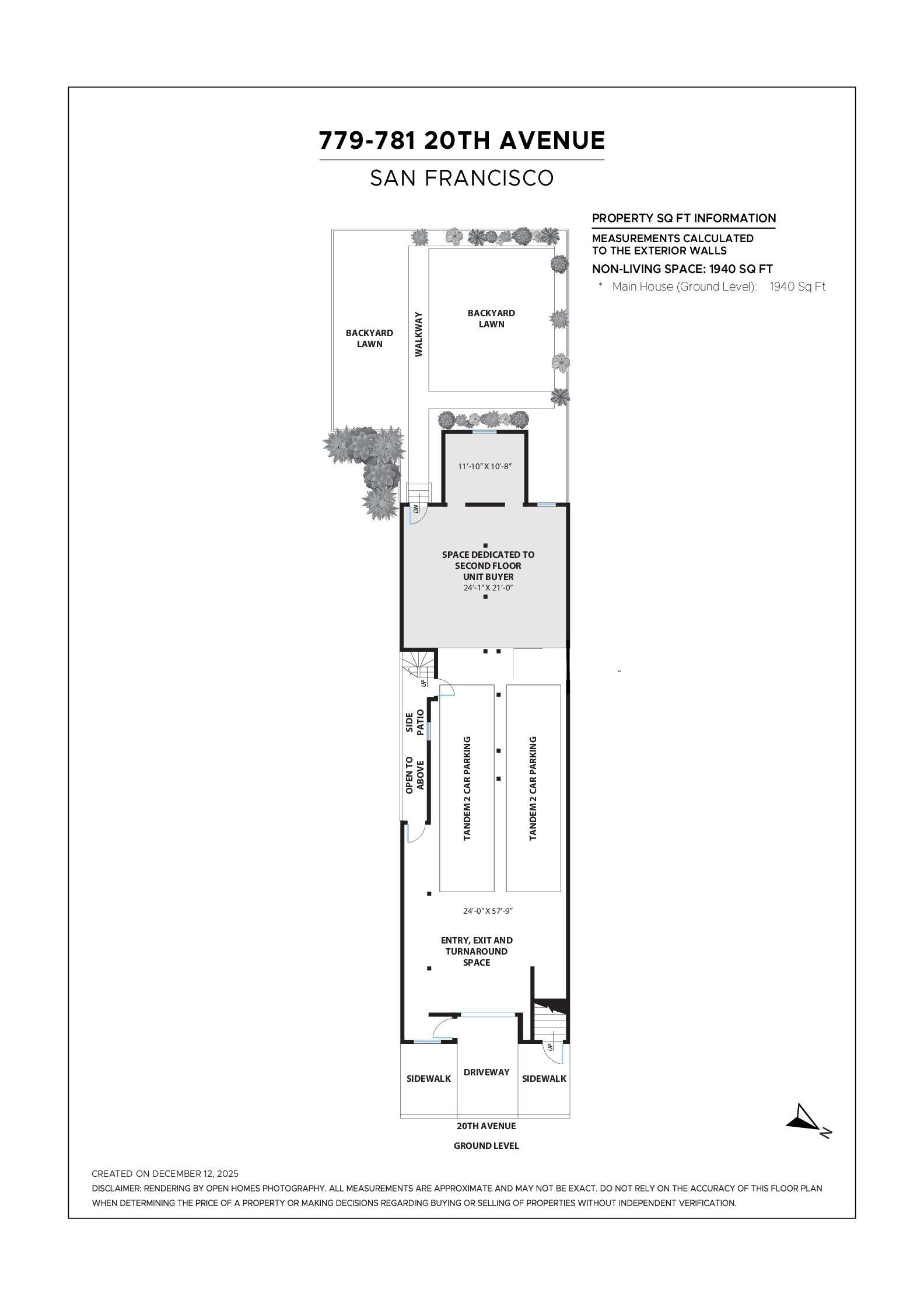 779-781 20TH AVENUE

SAN FRANCISCO

PROPERTY SQ FT INFORMATION

MEASUREMENTS CALCULATED TO THE EXTERIOR WALLS

NON-LIVING SPACE: 1940 SQ FT

* Main House (Ground Level): 1940 Sq Ft

BACKYARD LAWN

WALKWAY

BACKYARD LAWN

11'-10" X 10'-8"

DN

SPACE DEDICATED TO SECOND FLOOR UNIT BUYER
24'-1" X 21'-0"

UP

SIDE PATIO

OPEN TO ABOVE

TANDEM 2 CAR PARKING

TANDEM 2 CAR PARKING

24'-0" X 57'-9"

ENTRY, EXIT AND TURNAROUND SPACE

UP

SIDEWALK

DRIVEWAY

SIDEWALK

20TH AVENUE

GROUND LEVEL

N

CREATED ON DECEMBER 12, 2025

DISCLAIMER: RENDERING BY OPEN HOMES PHOTOGRAPHY. ALL MEASUREMENTS ARE APPROXIMATE AND MAY NOT BE EXACT. DO NOT RELY ON THE ACCURACY OF THIS FLOOR PLAN WHEN DETERMINING THE PRICE OF A PROPERTY OR MAKING DECISIONS REGARDING BUYING OR SELLING OF PROPERTIES WITHOUT INDEPENDENT VERIFICATION.